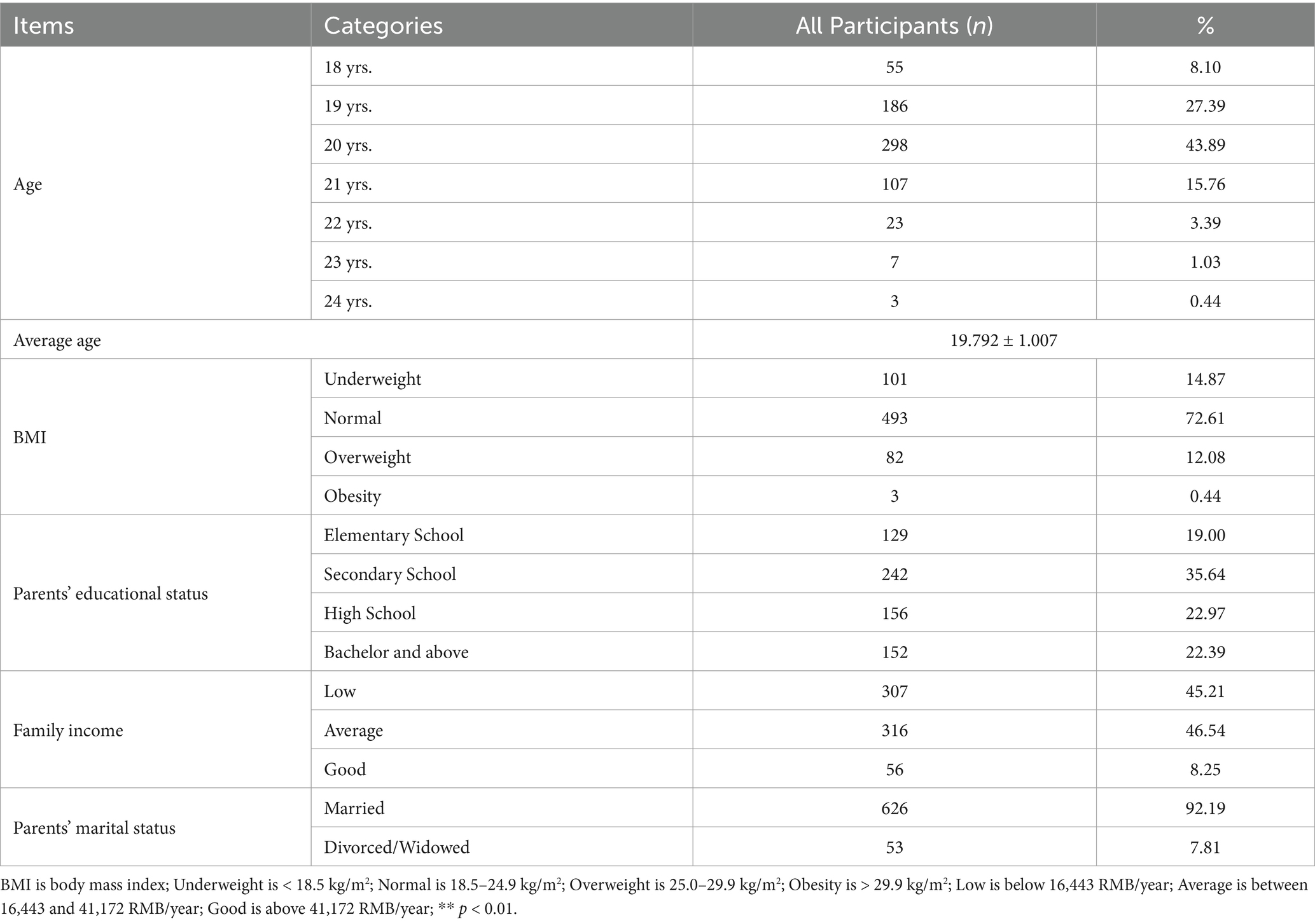 | Items | Categories | All Participants ($n$) | % |
|---|---|---|---|
| Age | 18 yrs. | 55 | 8.10 |
| | 19 yrs. | 186 | 27.39 |
| | 20 yrs. | 298 | 43.89 |
| | 21 yrs. | 107 | 15.76 |
| | 22 yrs. | 23 | 3.39 |
| | 23 yrs. | 7 | 1.03 |
| | 24 yrs. | 3 | 0.44 |
| Average age | | 19.792 ± 1.007 | |
| BMI | Underweight | 101 | 14.87 |
| | Normal | 493 | 72.61 |
| | Overweight | 82 | 12.08 |
| | Obesity | 3 | 0.44 |
| Parents' educational status | Elementary School | 129 | 19.00 |
| | Secondary School | 242 | 35.64 |
| | High School | 156 | 22.97 |
| | Bachelor and above | 152 | 22.39 |
| Family income | Low | 307 | 45.21 |
| | Average | 316 | 46.54 |
| | Good | 56 | 8.25 |
| Parents' marital status | Married | 626 | 92.19 |
| | Divorced/Widowed | 53 | 7.81 |

BMI is body mass index; Underweight is < 18.5 kg/m$^2$; Normal is 18.5–24.9 kg/m$^2$; Overweight is 25.0–29.9 kg/m$^2$; Obesity is > 29.9 kg/m$^2$; Low is below 16,443 RMB/year; Average is between 16,443 and 41,172 RMB/year; Good is above 41,172 RMB/year; ** $p$ < 0.01.